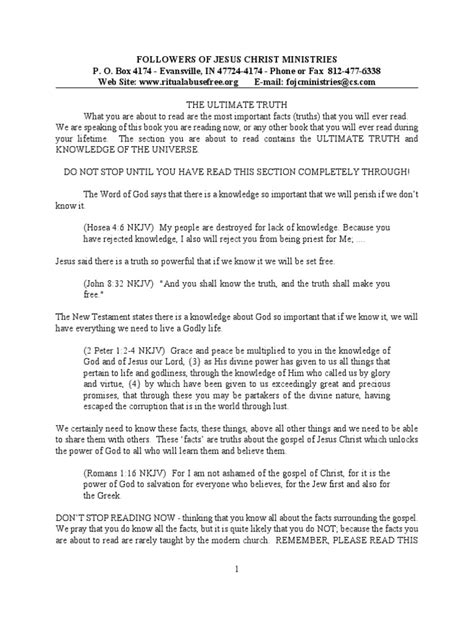 FOLLOWERS OF JESUS CHRIST MINISTRIES
P. O. Box 4174 - Evansville, IN 47724-4174 - Phone or Fax 812-477-6338
Web Site: www.ritualabusefree.org E-mail: fojcministries@cs.com

THE ULTIMATE TRUTH

What you are about to read are the most important facts (truths) that you will ever read. We are speaking of this book you are reading now, or any other book that you will ever read during your lifetime. The section you are about to read contains the ULTIMATE TRUTH and KNOWLEDGE OF THE UNIVERSE.

DO NOT STOP UNTIL YOU HAVE READ THIS SECTION COMPLETELY THROUGH!

The Word of God says that there is a knowledge so important that we will perish if we don't know it.

(Hosea 4:6 NKJV) My people are destroyed for lack of knowledge. Because you have rejected knowledge, I also will reject you from being priest for Me; ....

Jesus said there is a truth so powerful that if we know it we will be set free.

(John 8:32 NKJV) "And you shall know the truth, and the truth shall make you free."

The New Testament states there is a knowledge about God so important that if we know it, we will have everything we need to live a Godly life.

(2 Peter 1:2-4 NKJV) Grace and peace be multiplied to you in the knowledge of God and of Jesus our Lord, (3) as His divine power has given to us all things that pertain to life and godliness, through the knowledge of Him who called us by glory and virtue, (4) by which have been given to us exceedingly great and precious promises, that through these you may be partakers of the divine nature, having escaped the corruption that is in the world through lust.

We certainly need to know these facts, these things, above all other things and we need to be able to share them with others. These 'facts' are truths about the gospel of Jesus Christ which unlocks the power of God to all who will learn them and believe them.

(Romans 1:16 NKJV) For I am not ashamed of the gospel of Christ, for it is the power of God to salvation for everyone who believes, for the Jew first and also for the Greek.

DON'T STOP READING NOW - thinking that you know all about the facts surrounding the gospel. We pray that you do know all the facts, but it is quite likely that you do NOT, because the facts you are about to read are rarely taught by the modern church. REMEMBER, PLEASE READ THIS

1